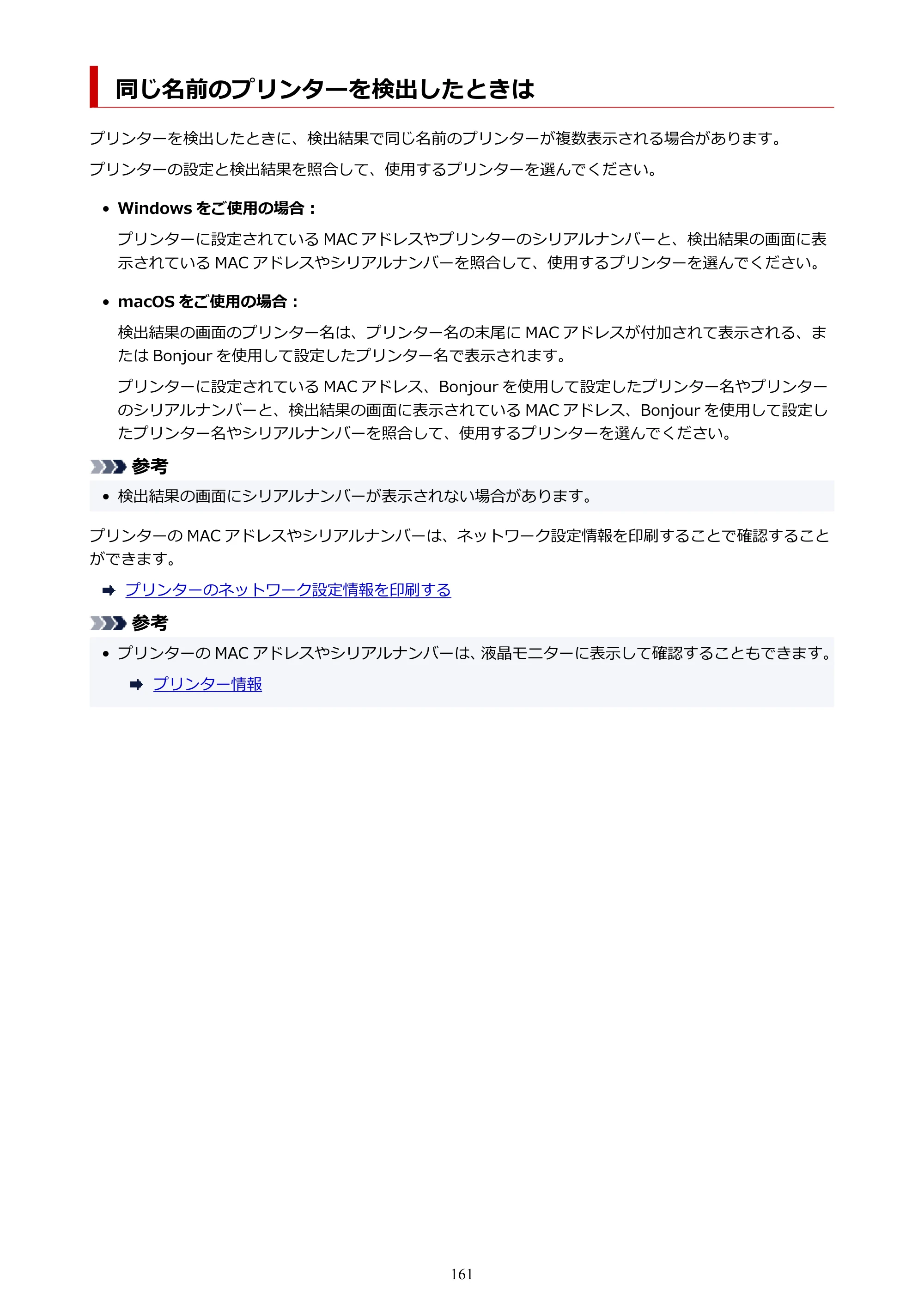 同じ名前のプリンターを検出したときは

プリンターを検出したときに、検出結果で同じ名前のプリンターが複数表示される場合があります。

プリンターの設定と検出結果を照合して、使用するプリンターを選んでください。

• Windowsをご使用の場合：

プリンターに設定されているMACアドレスやプリンターのシリアルナンバーと、検出結果の画面に表示されているMACアドレスやシリアルナンバーを照合して、使用するプリンターを選んでください。

• macOSをご使用の場合：

検出結果の画面のプリンター名は、プリンター名の末尾にMACアドレスが付加されて表示される、またはBonjourを使用して設定したプリンター名で表示されます。

プリンターに設定されているMACアドレス、Bonjourを使用して設定したプリンター名やプリンターのシリアルナンバーと、検出結果の画面に表示されているMACアドレス、Bonjourを使用して設定したプリンター名やシリアルナンバーを照合して、使用するプリンターを選んでください。

参考

• 検出結果の画面にシリアルナンバーが表示されない場合があります。

プリンターのMACアドレスやシリアルナンバーは、ネットワーク設定情報を印刷することで確認することができます。

➡ プリンターのネットワーク設定情報を印刷する

参考

• プリンターのMACアドレスやシリアルナンバーは、液晶モニターに表示して確認することもできます。

➡ プリンター情報

161